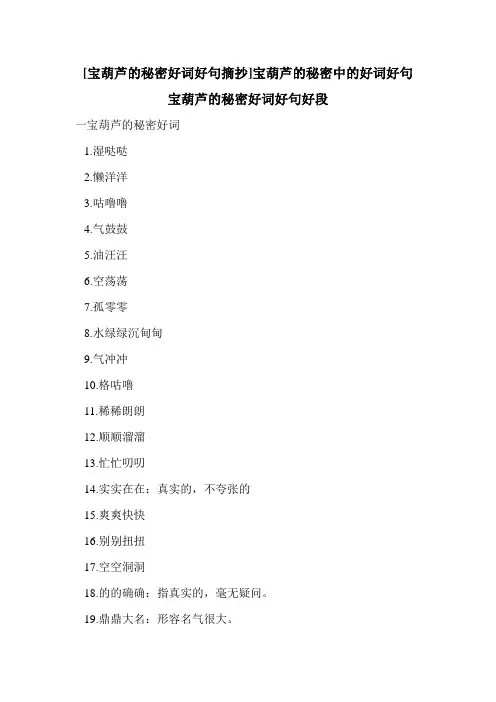 [宝葫芦的秘密好词好句摘抄]宝葫芦的秘密中的好词好句

宝葫芦的秘密好词好句好段

一宝葫芦的秘密好词

1.湿哒哒

2.懒洋洋

3.咕噜噜

4.气鼓鼓

5.油汪汪

6.空荡荡

7.孤零零

8.水绿绿沉甸甸

9.气冲冲

10.格咕噜

11.稀稀朗朗

12.顺顺溜溜

13.忙忙叨叨

14.实实在在：真实的，不夸张的

15.爽爽快快

16.别别扭扭

17.空空洞洞

18.的的确确：指真实的，毫无疑问。

19.鼎鼎大名：形容名气很大。